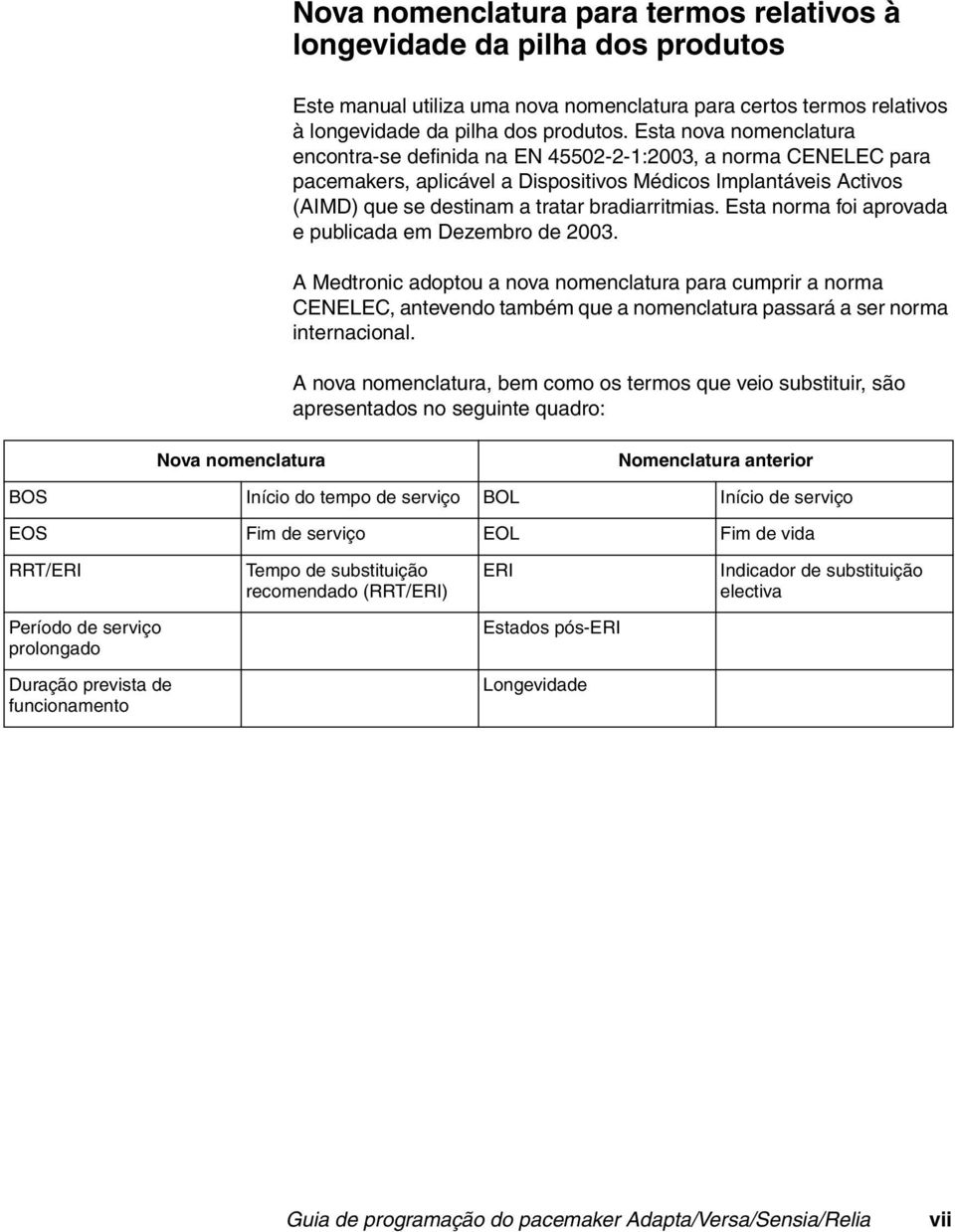 Nova nomenclatura para termos relativos à longevidade da pilha dos produtos

Este manual utiliza uma nova nomenclatura para certos termos relativos à longevidade da pilha dos produtos. Esta nova nomenclatura encontra-se definida na EN 45502-2-1:2003, a norma CENELEC para pacemakers, aplicável a Dispositivos Médicos Implantáveis Activos (AIMD) que se destinam a tratar bradiarritmias. Esta norma foi aprovada e publicada em Dezembro de 2003.

A Medtronic adoptou a nova nomenclatura para cumprir a norma CENELEC, antevendo também que a nomenclatura passará a ser norma internacional.

A nova nomenclatura, bem como os termos que veio substituir, são apresentados no seguinte quadro:

| Nova nomenclatura | | Nomenclatura anterior | |
|---|---|---|---|
| BOS | Início do tempo de serviço | BOL | Início de serviço |
| EOS | Fim de serviço | EOL | Fim de vida |
| RRT/ERI | Tempo de substituição recomendado (RRT/ERI) | ERI | Indicador de substituição electiva |
| Período de serviço prolongado | | Estados pós-ERI | |
| Duração prevista de funcionamento | | Longevidade | |

Guia de programação do pacemaker Adapta/Versa/Sensia/Relia vii